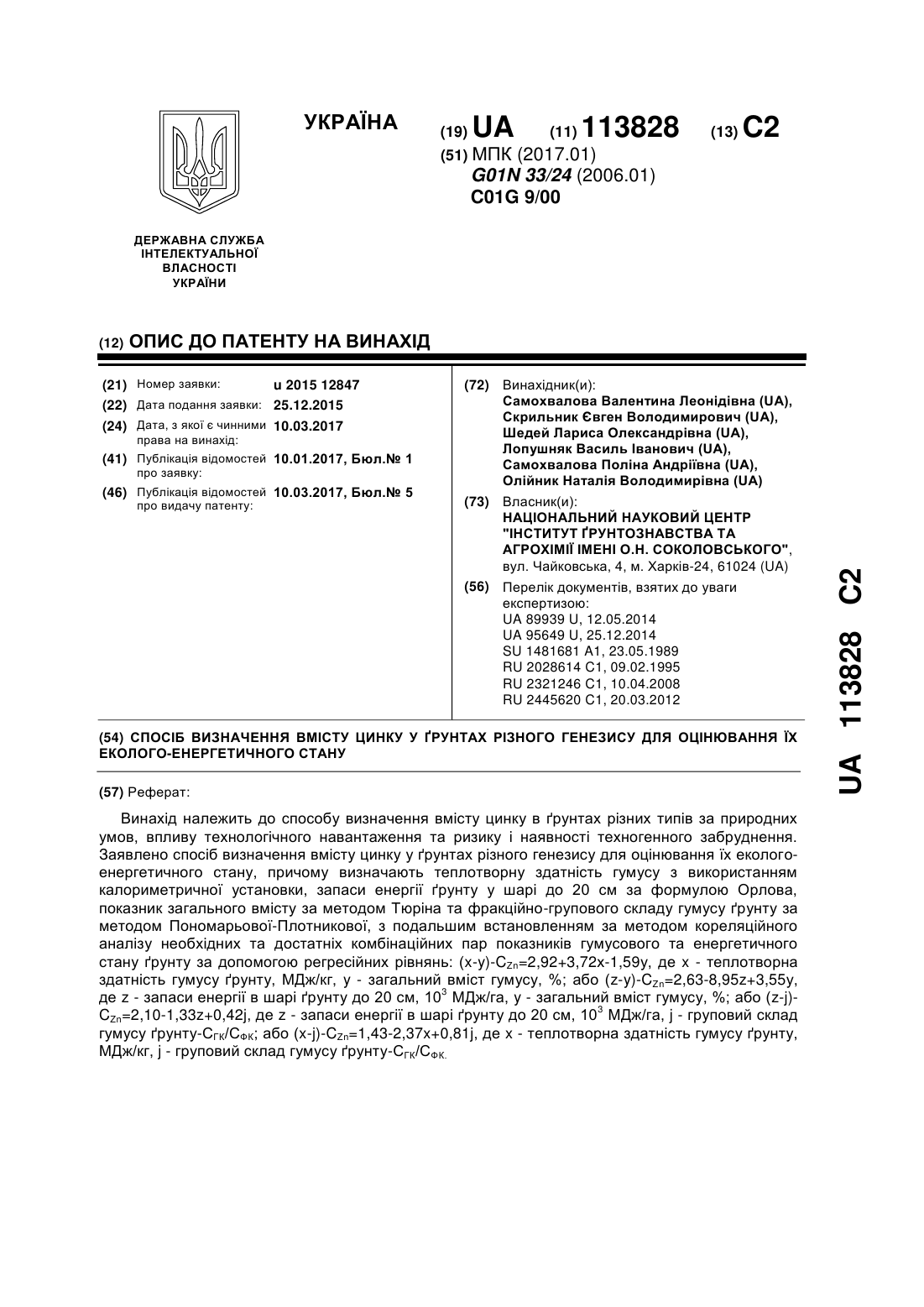 УКРАЇНА

(19) UA (11) 113828 (13) C2

(51) МПК (2017.01)
G01N 33/24 (2006.01)
C01G 9/00

ДЕРЖАВНА СЛУЖБА ІНТЕЛЕКТУАЛЬНОЇ ВЛАСНОСТІ УКРАЇНИ

(12) ОПИС ДО ПАТЕНТУ НА ВИНАХІД

(21) Номер заявки: u 2015 12847
(22) Дата подання заявки: 25.12.2015
(24) Дата, з якої є чинними права на винахід: 10.03.2017
(41) Публікація відомостей про заявку: 10.01.2017, Бюл.№ 1
(46) Публікація відомостей про видачу патенту: 10.03.2017, Бюл.№ 5

(72) Винахідник(и):
Самохвалова Валентина Леонідівна (UA),
Скрильник Євген Володимирович (UA),
Шедей Лариса Олександрівна (UA),
Лопушняк Василь Іванович (UA),
Самохвалова Поліна Андріївна (UA),
Олійник Наталія Володимирівна (UA)

(73) Власник(и):
НАЦІОНАЛЬНИЙ НАУКОВИЙ ЦЕНТР "ІНСТИТУТ ҐРУНТОЗНАВСТВА ТА АГРОХІМІЇ ІМЕНІ О.Н. СОКОЛОВСЬКОГО",
вул. Чайковська, 4, м. Харків-24, 61024 (UA)

(56) Перелік документів, взятих до уваги експертизою:
UA 89939 U, 12.05.2014
UA 95649 U, 25.12.2014
SU 1481681 A1, 23.05.1989
RU 2028614 C1, 09.02.1995
RU 2321246 C1, 10.04.2008
RU 2445620 C1, 20.03.2012

(54) СПОСІБ ВИЗНАЧЕННЯ ВМІСТУ ЦИНКУ У ҐРУНТАХ РІЗНОГО ГЕНЕЗИСУ ДЛЯ ОЦІНЮВАННЯ ЇХ ЕКОЛОГО-ЕНЕРГЕТИЧНОГО СТАНУ

(57) Реферат:

Винахід належить до способу визначення вмісту цинку в ґрунтах різних типів за природних умов, впливу технологічного навантаження та ризику і наявності техногенного забруднення. Заявлено спосіб визначення вмісту цинку у ґрунтах різного генезису для оцінювання їх еколого-енергетичного стану, причому визначають теплотворну здатність гумусу з використанням калориметричної установки, запаси енергії ґрунту у шарі до 20 см за формулою Орлова, показник загального вмісту за методом Тюріна та фракційно-групового складу гумусу ґрунту за методом Пономарьової-Плотникової, з подальшим встановленням за методом кореляційного аналізу необхідних та достатніх комбінаційних пар показників гумусового та енергетичного стану ґрунту за допомогою регресійних рівнянь: (x-y)-$C_{Zn}$=2,92+3,72x-1,59y, де x - теплотворна здатність гумусу ґрунту, МДж/кг, y - загальний вміст гумусу, %; або (z-y)-$C_{Zn}$=2,63-8,95z+3,55y, де z - запаси енергії в шарі ґрунту до 20 см, $10^3$ МДж/га, y - загальний вміст гумусу, %; або (z-j)-$C_{Zn}$=2,10-1,33z+0,42j, де z - запаси енергії в шарі ґрунту до 20 см, $10^3$ МДж/га, j - груповий склад гумусу ґрунту-$C_{ГК}/C_{ФК}$; або (x-j)-$C_{Zn}$=1,43-2,37x+0,81j, де x - теплотворна здатність гумусу ґрунту, МДж/кг, j - груповий склад гумусу ґрунту-$C_{ГК}/C_{ФК.}$

UA 113828 C2